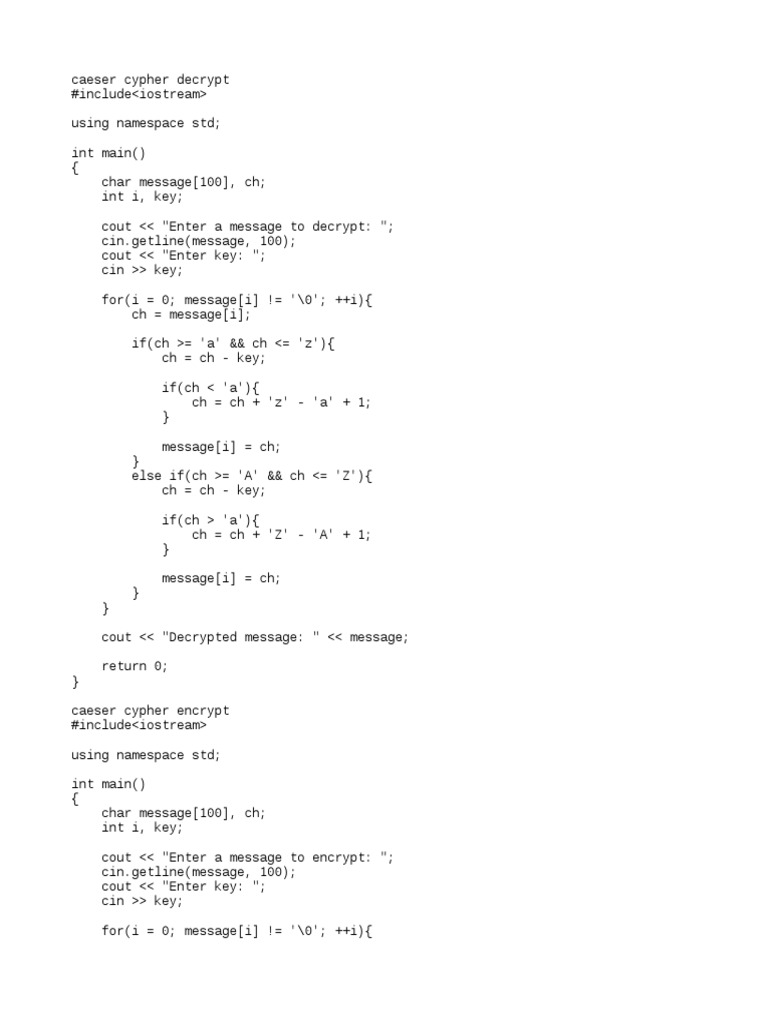 caeser cypher decrypt
#include<iostream>

using namespace std;

int main()
{
    char message[100], ch;
    int i, key;

    cout << "Enter a message to decrypt: ";
    cin.getline(message, 100);
    cout << "Enter key: ";
    cin >> key;

    for(i = 0; message[i] != '\0'; ++i){
        ch = message[i];

        if(ch >= 'a' && ch <= 'z'){
            ch = ch - key;

            if(ch < 'a'){
                ch = ch + 'z' - 'a' + 1;
            }

            message[i] = ch;
        }
        else if(ch >= 'A' && ch <= 'Z'){
            ch = ch - key;

            if(ch > 'a'){
                ch = ch + 'Z' - 'A' + 1;
            }

            message[i] = ch;
        }
    }

    cout << "Decrypted message: " << message;

    return 0;
}

caeser cypher encrypt
#include<iostream>

using namespace std;

int main()
{
    char message[100], ch;
    int i, key;

    cout << "Enter a message to encrypt: ";
    cin.getline(message, 100);
    cout << "Enter key: ";
    cin >> key;

    for(i = 0; message[i] != '\0'; ++i){